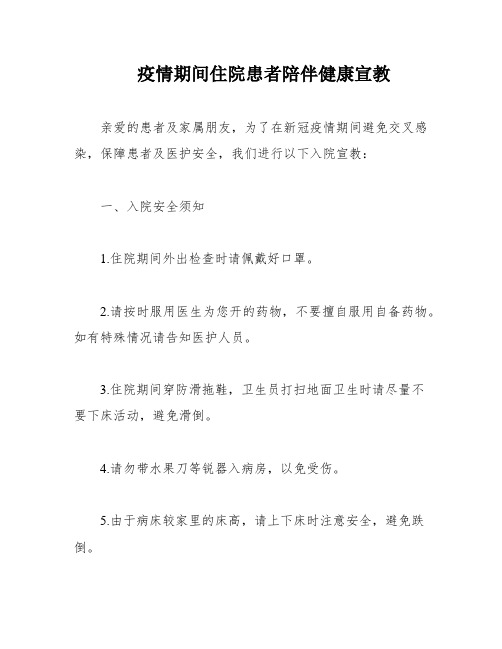 疫情期间住院患者陪伴健康宣教

亲爱的患者及家属朋友，为了在新冠疫情期间避免交叉感染，保障患者及医护安全，我们进行以下入院宣教：

一、入院安全须知

1.住院期间外出检查时请佩戴好口罩。

2.请按时服用医生为您开的药物，不要擅自服用自备药物。如有特殊情况请告知医护人员。

3.住院期间穿防滑拖鞋，卫生员打扫地面卫生时请尽量不要下床活动，避免滑倒。

4.请勿带水果刀等锐器入病房，以免受伤。

5.由于病床较家里的床高，请上下床时注意安全，避免跌倒。